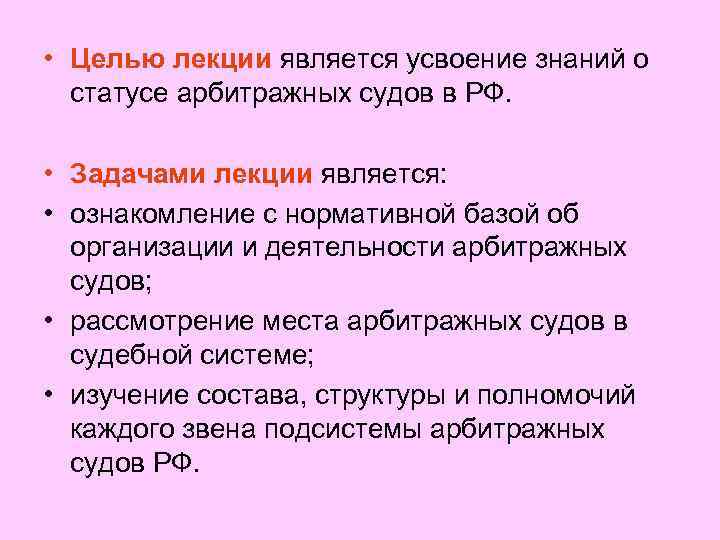 • Целью лекции является усвоение знаний о статусе арбитражных судов в РФ.

• Задачами лекции является:
• ознакомление с нормативной базой об организации и деятельности арбитражных судов;
• рассмотрение места арбитражных судов в судебной системе;
• изучение состава, структуры и полномочий каждого звена подсистемы арбитражных судов РФ.